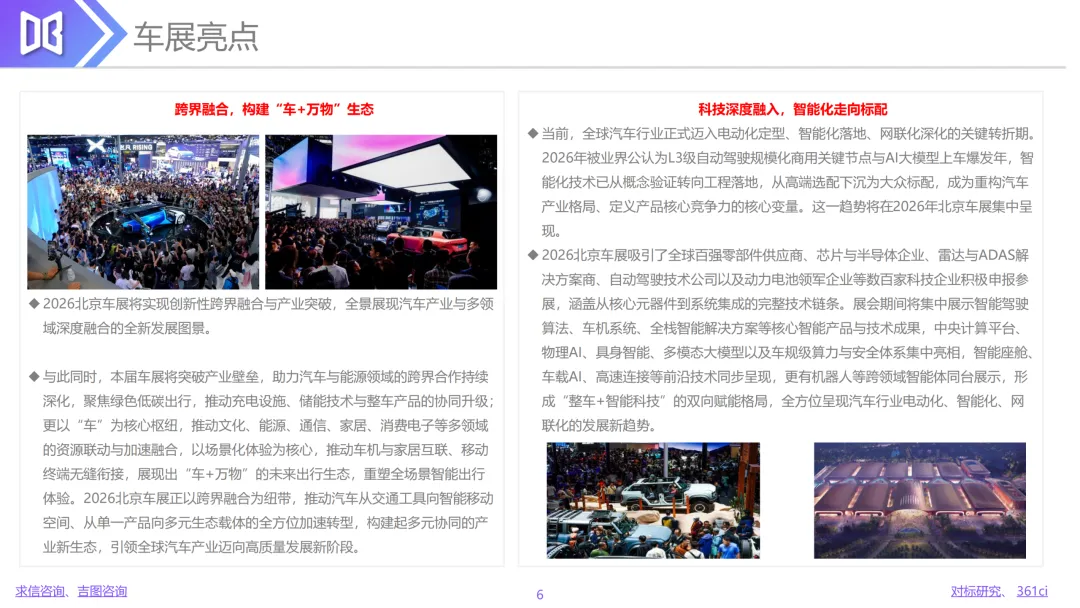 车展亮点

跨界融合，构建“车+万物”生态

◆ 2026北京车展将实现创新性跨界融合与产业突破，全景展现汽车产业与多领域深度融合的全新发展图景。

◆ 与此同时，本届车展将突破产业壁垒，助力汽车与能源领域的跨界合作持续深化，聚焦绿色低碳出行，推动充电设施、储能技术与整车产品的协同升级；更以“车”为核心枢纽，推动文化、能源、通信、家居、消费电子等多领域的资源联动与加速融合，以场景化体验为核心，推动车机与家居互联、移动终端无缝衔接，展现出“车+万物”的未来出行生态，重塑全场景智能出行体验。2026北京车展正以跨界融合为纽带，推动汽车从交通工具向智能移动空间、从单一产品向多元生态载体的全方位加速转型，构建起多元协同的产业新生态，引领全球汽车产业迈向高质量发展新阶段。

科技深度融入，智能化走向标配

◆ 当前，全球汽车行业正式迈入电动化定型、智能化落地、网联化深化的关键转折期。2026年被业界公认为L3级自动驾驶规模化商用关键节点与AI大模型上车爆发年，智能化技术已从概念验证转向工程落地，从高端选配下沉为大众标配，成为重构汽车产业格局、定义产品核心竞争力的核心变量。这一趋势将在2026年北京车展集中呈现。

◆ 2026北京车展吸引了全球百强零部件供应商、芯片与半导体企业、雷达与ADAS解决方案商、自动驾驶技术公司以及动力电池领军企业等数百家科技企业积极申报参展，涵盖从核心元器件到系统集成的完整技术链条。展会期间将集中展示智能驾驶算法、车机系统、全栈智能解决方案等核心智能产品与技术成果，中央计算平台、物理AI、具身智能、多模态大模型以及车规级算力与安全体系集中亮相，智能座舱、车载AI、高速连接等前沿技术同步呈现，更有机器人等跨领域智能体同台展示，形成“整车+智能科技”的双向赋能格局，全方位呈现汽车行业电动化、智能化、网联化的发展新趋势。

求信咨询、吉图咨询

6

对标研究、361ci